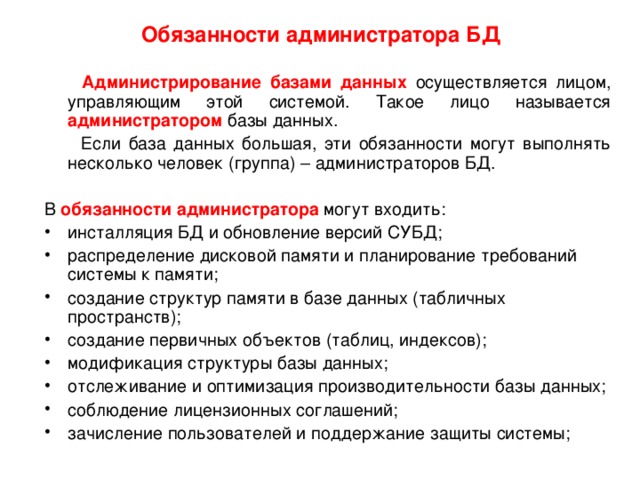 Обязанности администратора БД

Администрирование базами данных осуществляется лицом, управляющим этой системой. Такое лицо называется администратором базы данных.

Если база данных большая, эти обязанности могут выполнять несколько человек (группа) – администраторов БД.

В обязанности администратора могут входить:
• инсталляция БД и обновление версий СУБД;
• распределение дисковой памяти и планирование требований системы к памяти;
• создание структур памяти в базе данных (табличных пространств);
• создание первичных объектов (таблиц, индексов);
• модификация структуры базы данных;
• отслеживание и оптимизация производительности базы данных;
• соблюдение лицензионных соглашений;
• зачисление пользователей и поддержание защиты системы;